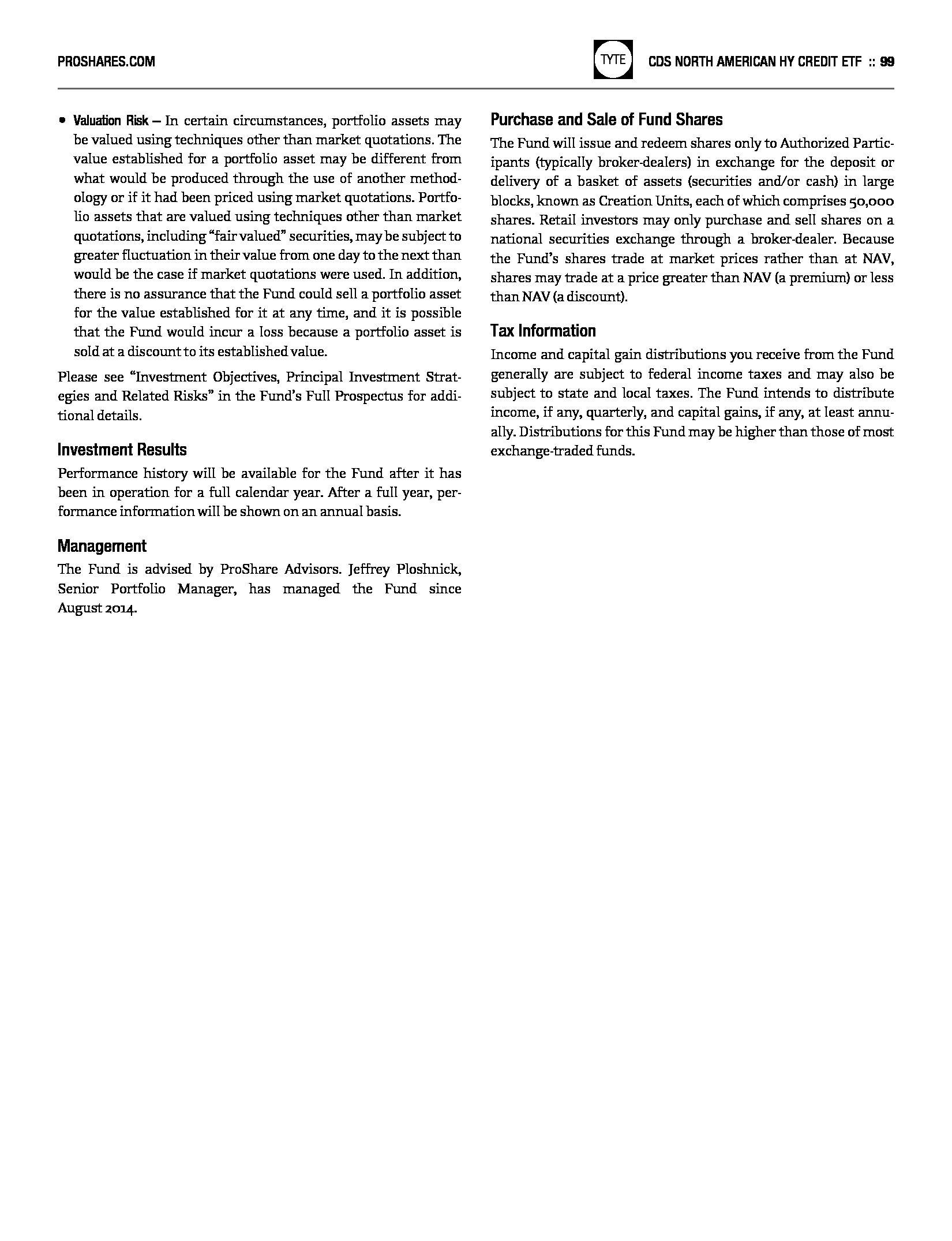 PROSHARES.COM

TYTE

CDS NORTH AMERICAN HY CREDIT ETF :: 99

• Valuation Risk — In certain circumstances, portfolio assets may be valued using techniques other than market quotations. The value established for a portfolio asset may be different from what would be produced through the use of another methodology or if it had been priced using market quotations. Portfolio assets that are valued using techniques other than market quotations, including "fair valued" securities, may be subject to greater fluctuation in their value from one day to the next than would be the case if market quotations were used. In addition, there is no assurance that the Fund could sell a portfolio asset for the value established for it at any time, and it is possible that the Fund would incur a loss because a portfolio asset is sold at a discount to its established value.

Please see "Investment Objectives, Principal Investment Strategies and Related Risks" in the Fund's Full Prospectus for additional details.

Investment Results

Performance history will be available for the Fund after it has been in operation for a full calendar year. After a full year, performance information will be shown on an annual basis.

Management

The Fund is advised by ProShare Advisors. Jeffrey Ploshnick, Senior Portfolio Manager, has managed the Fund since August 2014.

Purchase and Sale of Fund Shares

The Fund will issue and redeem shares only to Authorized Participants (typically broker-dealers) in exchange for the deposit or delivery of a basket of assets (securities and/or cash) in large blocks, known as Creation Units, each of which comprises 50,000 shares. Retail investors may only purchase and sell shares on a national securities exchange through a broker-dealer. Because the Fund's shares trade at market prices rather than at NAV, shares may trade at a price greater than NAV (a premium) or less than NAV (a discount).

Tax Information

Income and capital gain distributions you receive from the Fund generally are subject to federal income taxes and may also be subject to state and local taxes. The Fund intends to distribute income, if any, quarterly, and capital gains, if any, at least annually. Distributions for this Fund may be higher than those of most exchange-traded funds.